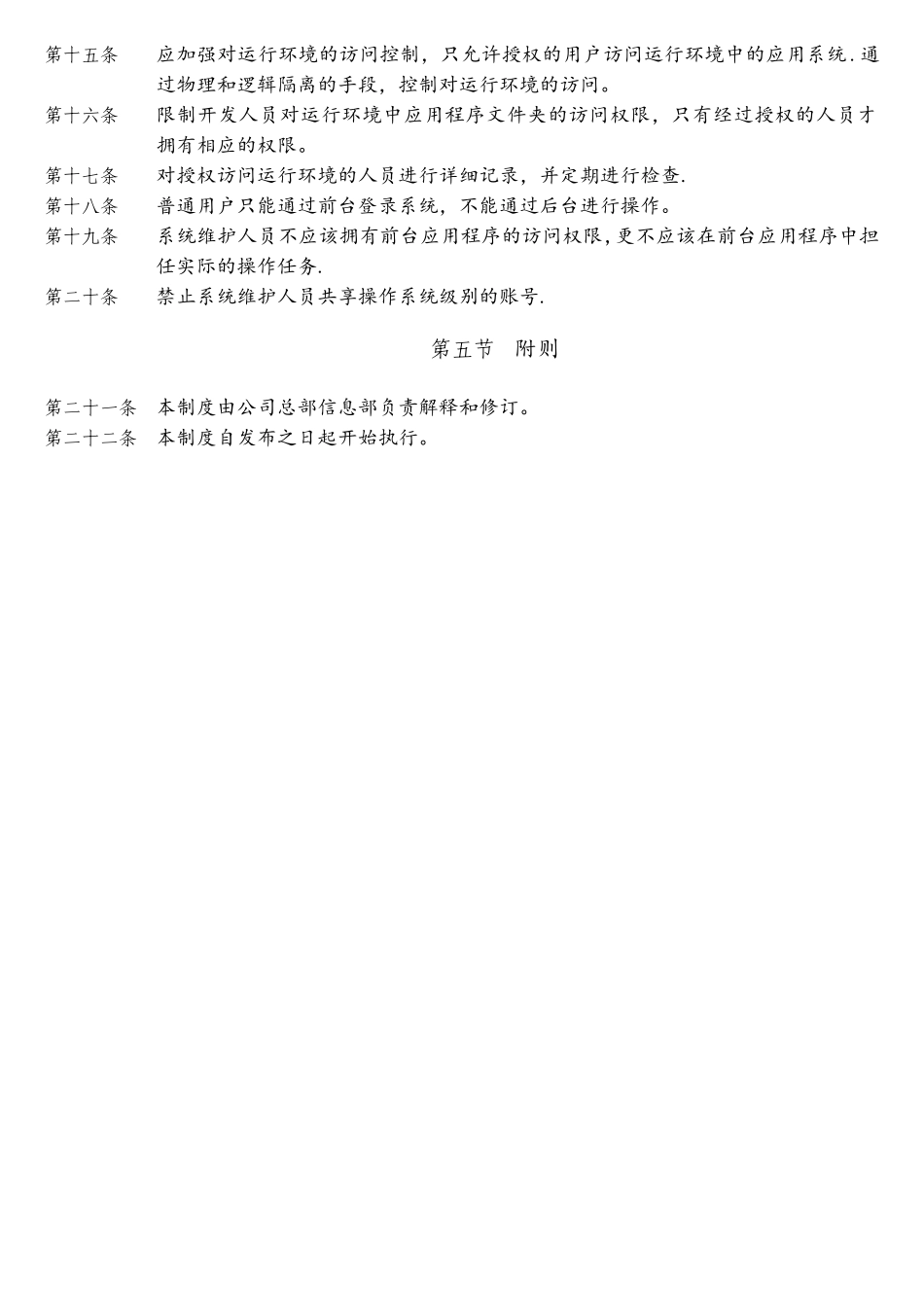 第十五条　应加强对运行环境的访问控制，只允许授权的用户访问运行环境中的应用系统.通过物理和逻辑隔离的手段，控制对运行环境的访问。

第十六条　限制开发人员对运行环境中应用程序文件夹的访问权限，只有经过授权的人员才拥有相应的权限。

第十七条　对授权访问运行环境的人员进行详细记录，并定期进行检查.

第十八条　普通用户只能通过前台登录系统，不能通过后台进行操作。

第十九条　系统维护人员不应该拥有前台应用程序的访问权限,更不应该在前台应用程序中担任实际的操作任务.

第二十条　禁止系统维护人员共享操作系统级别的账号.

第五节　附则

第二十一条　本制度由公司总部信息部负责解释和修订。

第二十二条　本制度自发布之日起开始执行。